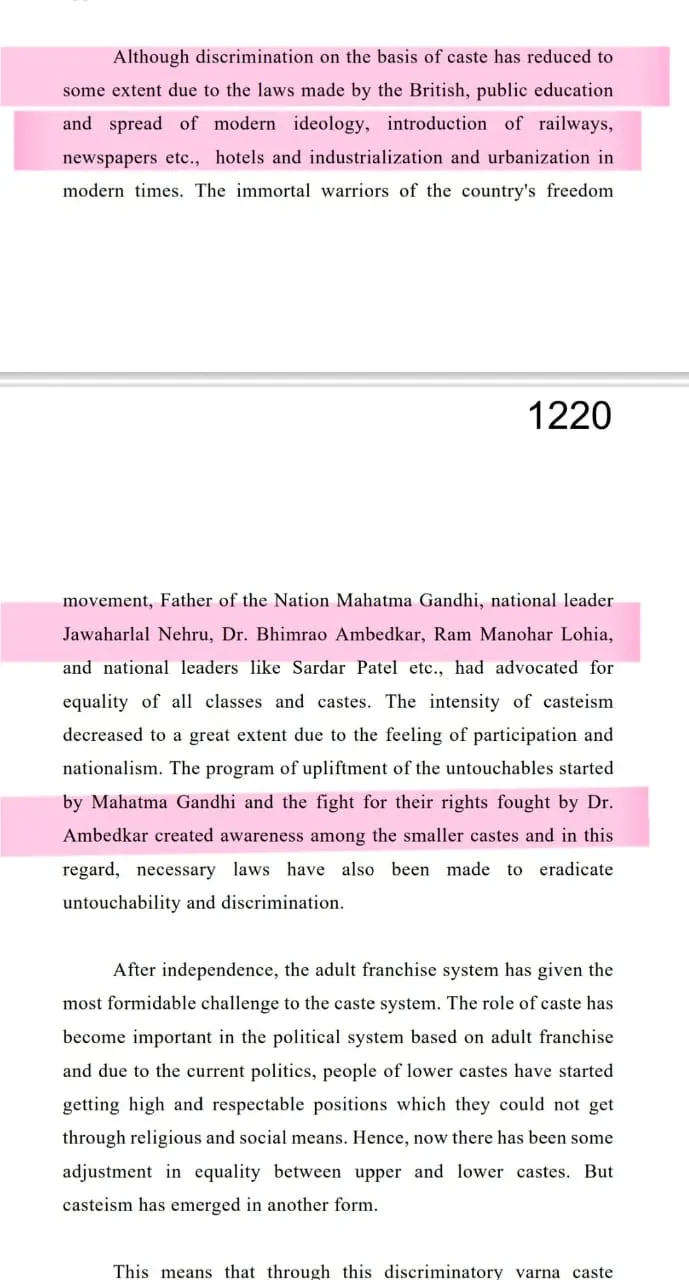 Although discrimination on the basis of caste has reduced to some extent due to the laws made by the British, public education and spread of modern ideology, introduction of railways, newspapers etc., hotels and industrialization and urbanization in modern times. The immortal warriors of the country's freedom

1220

movement, Father of the Nation Mahatma Gandhi, national leader Jawaharlal Nehru, Dr. Bhimrao Ambedkar, Ram Manohar Lohia, and national leaders like Sardar Patel etc., had advocated for equality of all classes and castes. The intensity of casteism decreased to a great extent due to the feeling of participation and nationalism. The program of upliftment of the untouchables started by Mahatma Gandhi and the fight for their rights fought by Dr. Ambedkar created awareness among the smaller castes and in this regard, necessary laws have also been made to eradicate untouchability and discrimination.

After independence, the adult franchise system has given the most formidable challenge to the caste system. The role of caste has become important in the political system based on adult franchise and due to the current politics, people of lower castes have started getting high and respectable positions which they could not get through religious and social means. Hence, now there has been some adjustment in equality between upper and lower castes. But casteism has emerged in another form.

This means that through this discriminatory varna caste